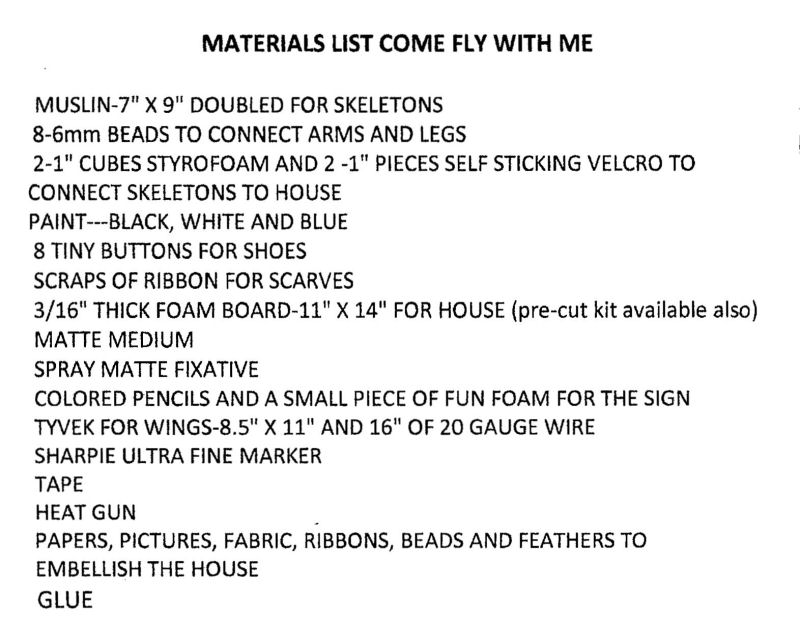 MATERIALS LIST COME FLY WITH ME

MUSLIN-7" X 9" DOUBLED FOR SKELETONS
8-6mm BEADS TO CONNECT ARMS AND LEGS
2-1" CUBES STYROFOAM AND 2 -1" PIECES SELF STICKING VELCRO TO CONNECT SKELETONS TO HOUSE
PAINT---BLACK, WHITE AND BLUE
8 TINY BUTTONS FOR SHOES
SCRAPS OF RIBBON FOR SCARVES
3/16" THICK FOAM BOARD-11" X 14" FOR HOUSE (pre-cut kit available also)
MATTE MEDIUM
SPRAY MATTE FIXATIVE
COLORED PENCILS AND A SMALL PIECE OF FUN FOAM FOR THE SIGN
TYVEK FOR WINGS-8.5" X 11" AND 16" OF 20 GAUGE WIRE
SHARPIE ULTRA FINE MARKER
TAPE
HEAT GUN
PAPERS, PICTURES, FABRIC, RIBBONS, BEADS AND FEATHERS TO EMBELLISH THE HOUSE
GLUE